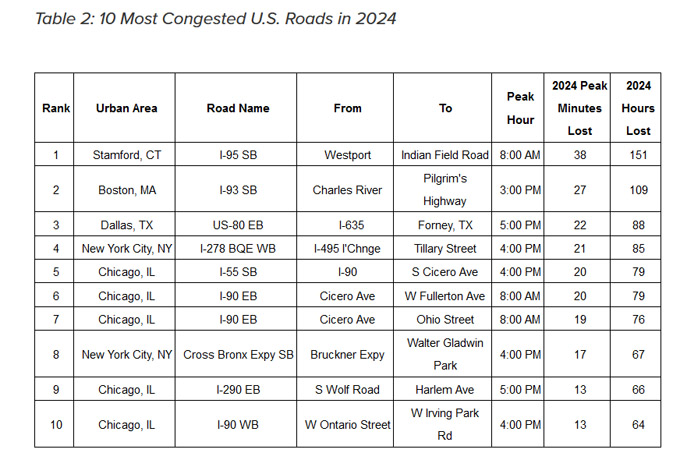 Table 2: 10 Most Congested U.S. Roads in 2024

| Rank | Urban Area | Road Name | From | To | Peak Hour | 2024 Peak Minutes Lost | 2024 Hours Lost |
|---|---|---|---|---|---|---|---|
| 1 | Stamford, CT | I-95 SB | Westport | Indian Field Road | 8:00 AM | 38 | 151 |
| 2 | Boston, MA | I-93 SB | Charles River | Pilgrim's Highway | 3:00 PM | 27 | 109 |
| 3 | Dallas, TX | US-80 EB | I-635 | Forney, TX | 5:00 PM | 22 | 88 |
| 4 | New York City, NY | I-278 BQE WB | I-495 I'Chnge | Tillary Street | 4:00 PM | 21 | 85 |
| 5 | Chicago, IL | I-55 SB | I-90 | S Cicero Ave | 4:00 PM | 20 | 79 |
| 6 | Chicago, IL | I-90 EB | Cicero Ave | W Fullerton Ave | 8:00 AM | 20 | 79 |
| 7 | Chicago, IL | I-90 EB | Cicero Ave | Ohio Street | 8:00 AM | 19 | 76 |
| 8 | New York City, NY | Cross Bronx Expy SB | Bruckner Expy | Walter Gladwin Park | 4:00 PM | 17 | 67 |
| 9 | Chicago, IL | I-290 EB | S Wolf Road | Harlem Ave | 5:00 PM | 13 | 66 |
| 10 | Chicago, IL | I-90 WB | W Ontario Street | W Irving Park Rd | 4:00 PM | 13 | 64 |